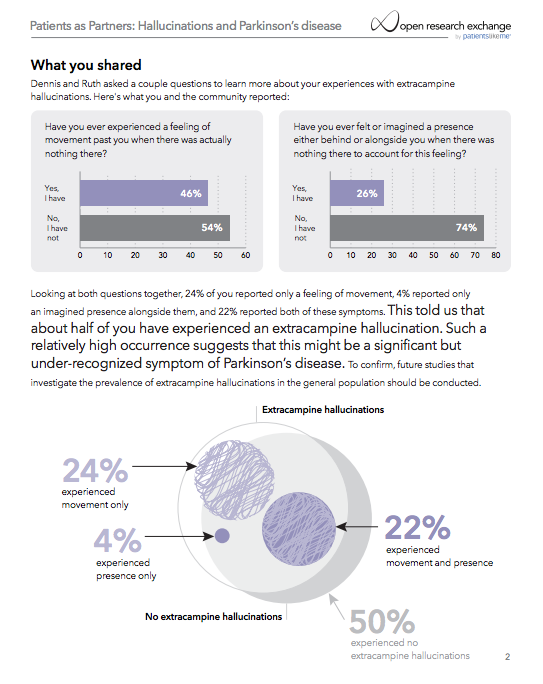 Patients as Partners: Hallucinations and Parkinson's disease

open research exchange
by patientslikeme

What you shared

Dennis and Ruth asked a couple questions to learn more about your experiences with extracampine hallucinations. Here's what you and the community reported:

Have you ever experienced a feeling of movement past you when there was actually nothing there?

Yes, I have 46%
No, I have not 54%
0 10 20 30 40 50 60

Have you ever felt or imagined a presence either behind or alongside you when there was nothing there to account for this feeling?

Yes, I have 26%
No, I have not 74%
0 10 20 30 40 50 60 70 80

Looking at both questions together, 24% of you reported only a feeling of movement, 4% reported only an imagined presence alongside them, and 22% reported both of these symptoms. This told us that about half of you have experienced an extracampine hallucination. Such a relatively high occurrence suggests that this might be a significant but under-recognized symptom of Parkinson's disease. To confirm, future studies that investigate the prevalence of extracampine hallucinations in the general population should be conducted.

Extracampine hallucinations

24%
experienced movement only

4%
experienced presence only

22%
experienced movement and presence

No extracampine hallucinations

50%
experienced no extracampine hallucinations

2